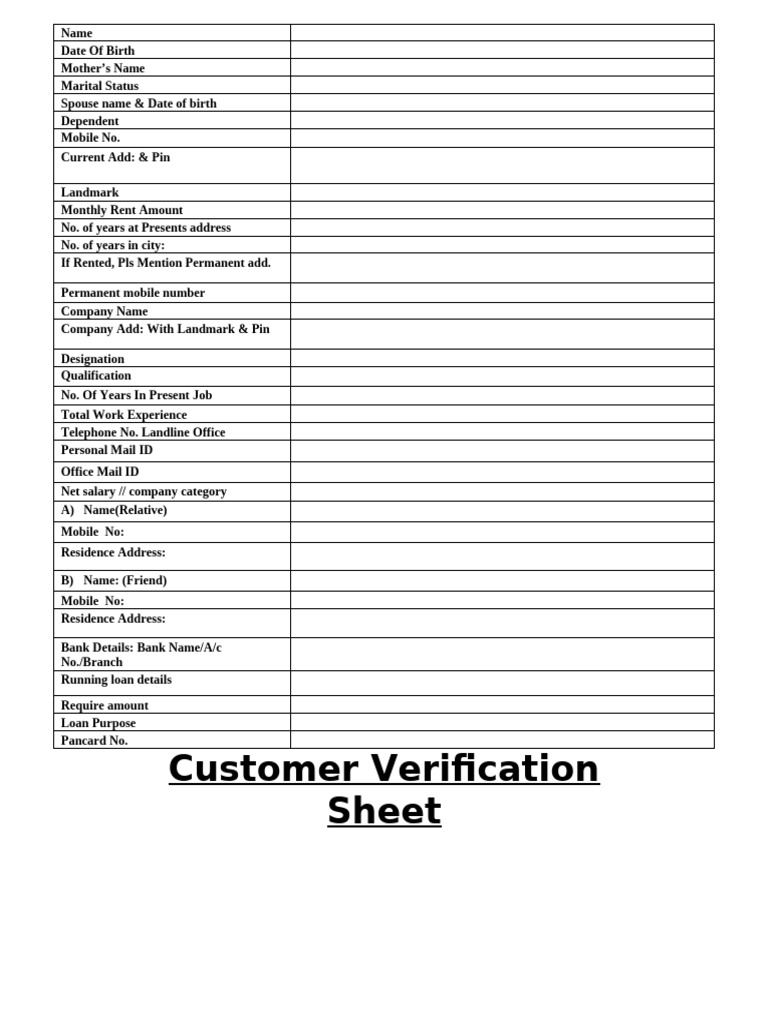 | Name | |
|---|---|
| Date Of Birth | |
| Mother's Name | |
| Marital Status | |
| Spouse name & Date of birth | |
| Dependent | |
| Mobile No. | |
| Current Add: & Pin | |
| Landmark | |
| Monthly Rent Amount | |
| No. of years at Presents address | |
| No. of years in city: | |
| If Rented, Pls Mention Permanent add. | |
| Permanent mobile number | |
| Company Name | |
| Company Add: With Landmark & Pin | |
| Designation | |
| Qualification | |
| No. Of Years In Present Job | |
| Total Work Experience | |
| Telephone No. Landline Office | |
| Personal Mail ID | |
| Office Mail ID | |
| Net salary // company category | |
| A) Name(Relative) | |
| Mobile No: | |
| Residence Address: | |
| B) Name: (Friend) | |
| Mobile No: | |
| Residence Address: | |
| Bank Details: Bank Name/A/c No./Branch | |
| Running loan details | |
| Require amount | |
| Loan Purpose | |
| Pancard No. | |

Customer Verification Sheet